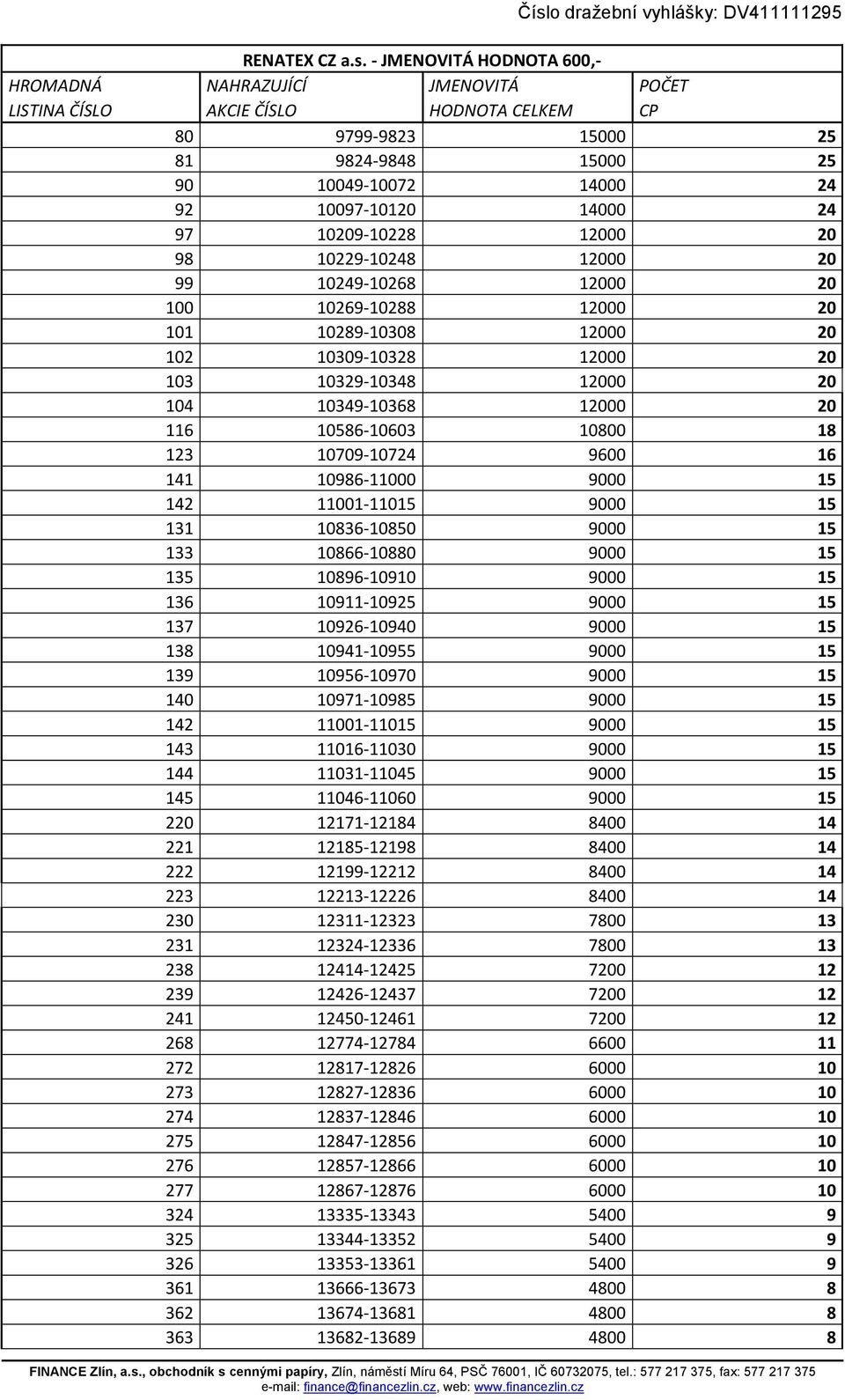 Číslo dražební vyhlášky: DV411111295

RENATEX CZ a.s. - JMENOVITÁ HODNOTA 600,-

| HROMADNÁ LISTINA ČÍSLO | NAHRAZUJÍCÍ AKCIE ČÍSLO | JMENOVITÁ HODNOTA CELKEM | POČET CP |
|---|---|---|---|
| 80 | 9799-9823 | 15000 | 25 |
| 81 | 9824-9848 | 15000 | 25 |
| 90 | 10049-10072 | 14000 | 24 |
| 92 | 10097-10120 | 14000 | 24 |
| 97 | 10209-10228 | 12000 | 20 |
| 98 | 10229-10248 | 12000 | 20 |
| 99 | 10249-10268 | 12000 | 20 |
| 100 | 10269-10288 | 12000 | 20 |
| 101 | 10289-10308 | 12000 | 20 |
| 102 | 10309-10328 | 12000 | 20 |
| 103 | 10329-10348 | 12000 | 20 |
| 104 | 10349-10368 | 12000 | 20 |
| 116 | 10586-10603 | 10800 | 18 |
| 123 | 10709-10724 | 9600 | 16 |
| 141 | 10986-11000 | 9000 | 15 |
| 142 | 11001-11015 | 9000 | 15 |
| 131 | 10836-10850 | 9000 | 15 |
| 133 | 10866-10880 | 9000 | 15 |
| 135 | 10896-10910 | 9000 | 15 |
| 136 | 10911-10925 | 9000 | 15 |
| 137 | 10926-10940 | 9000 | 15 |
| 138 | 10941-10955 | 9000 | 15 |
| 139 | 10956-10970 | 9000 | 15 |
| 140 | 10971-10985 | 9000 | 15 |
| 142 | 11001-11015 | 9000 | 15 |
| 143 | 11016-11030 | 9000 | 15 |
| 144 | 11031-11045 | 9000 | 15 |
| 145 | 11046-11060 | 9000 | 15 |
| 220 | 12171-12184 | 8400 | 14 |
| 221 | 12185-12198 | 8400 | 14 |
| 222 | 12199-12212 | 8400 | 14 |
| 223 | 12213-12226 | 8400 | 14 |
| 230 | 12311-12323 | 7800 | 13 |
| 231 | 12324-12336 | 7800 | 13 |
| 238 | 12414-12425 | 7200 | 12 |
| 239 | 12426-12437 | 7200 | 12 |
| 241 | 12450-12461 | 7200 | 12 |
| 268 | 12774-12784 | 6600 | 11 |
| 272 | 12817-12826 | 6000 | 10 |
| 273 | 12827-12836 | 6000 | 10 |
| 274 | 12837-12846 | 6000 | 10 |
| 275 | 12847-12856 | 6000 | 10 |
| 276 | 12857-12866 | 6000 | 10 |
| 277 | 12867-12876 | 6000 | 10 |
| 324 | 13335-13343 | 5400 | 9 |
| 325 | 13344-13352 | 5400 | 9 |
| 326 | 13353-13361 | 5400 | 9 |
| 361 | 13666-13673 | 4800 | 8 |
| 362 | 13674-13681 | 4800 | 8 |
| 363 | 13682-13689 | 4800 | 8 |

FINANCE Zlín, a.s., obchodník s cennými papíry, Zlín, náměstí Míru 64, PSČ 76001, IČ 60732075, tel.: 577 217 375, fax: 577 217 375
e-mail: finance@financezlin.cz, web: www.financezlin.cz